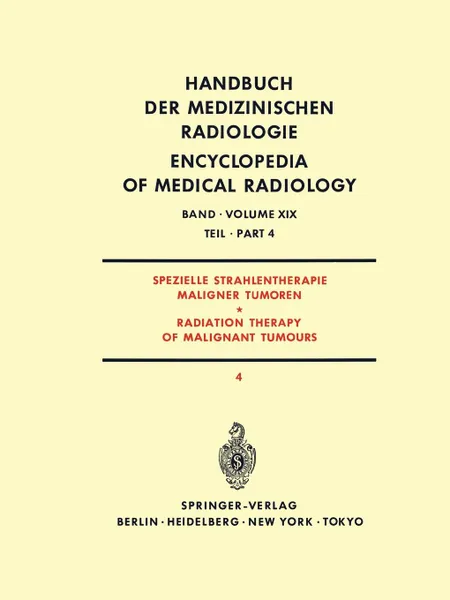 HANDBUCH DER MEDIZINISCHEN RADIOLOGIE

ENCYCLOPEDIA OF MEDICAL RADIOLOGY

BAND · VOLUME XIX

TEIL · PART 4

SPEZIELLE STRAHLENTHERAPIE MALIGNER TUMOREN

*

RADIATION THERAPY OF MALIGNANT TUMOURS

4

SPRINGER-VERLAG

BERLIN · HEIDELBERG · NEW YORK · TOKYO